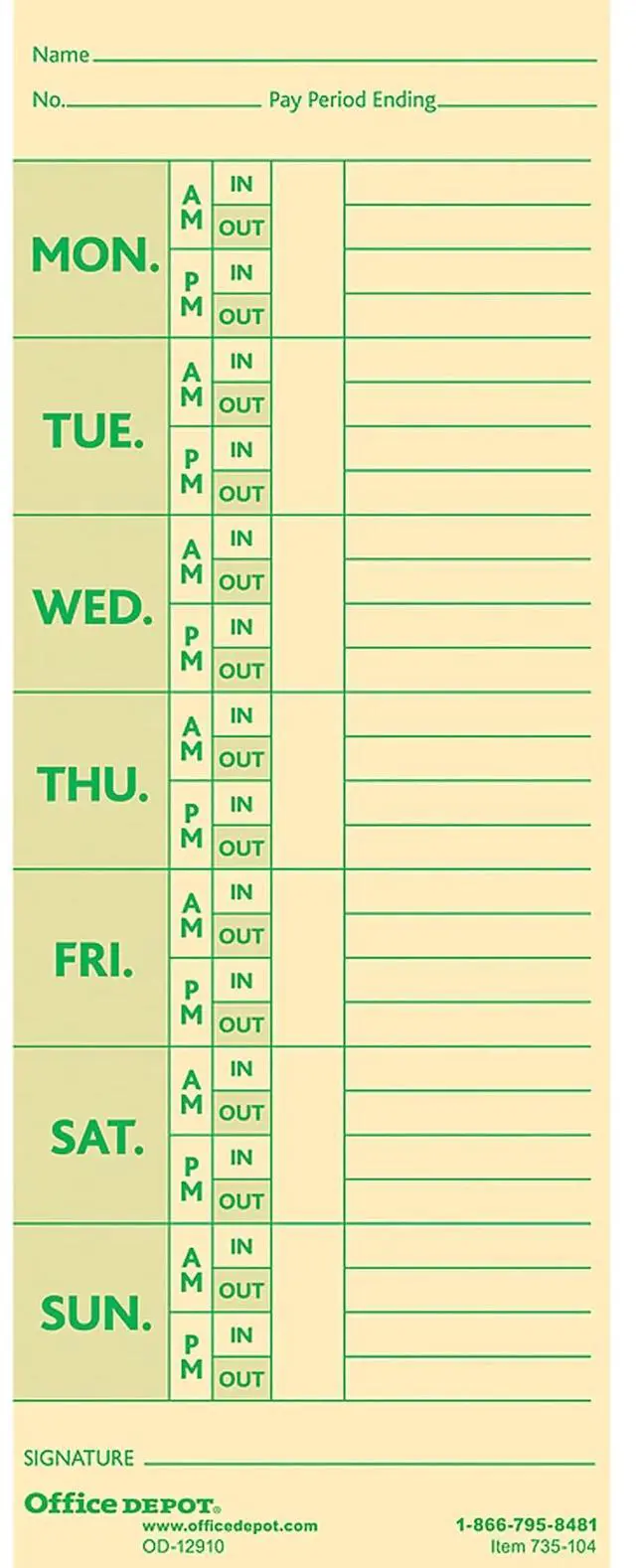 Name ____

No. ____ Pay Period Ending ____

| MON. | AM | IN | | |
|---|---|---|---|---|
| | | OUT | | |
| | PM | IN | | |
| | | OUT | | |
| TUE. | AM | IN | | |
| | | OUT | | |
| | PM | IN | | |
| | | OUT | | |
| WED. | AM | IN | | |
| | | OUT | | |
| | PM | IN | | |
| | | OUT | | |
| THU. | AM | IN | | |
| | | OUT | | |
| | PM | IN | | |
| | | OUT | | |
| FRI. | AM | IN | | |
| | | OUT | | |
| | PM | IN | | |
| | | OUT | | |
| SAT. | AM | IN | | |
| | | OUT | | |
| | PM | IN | | |
| | | OUT | | |
| SUN. | AM | IN | | |
| | | OUT | | |
| | PM | IN | | |
| | | OUT | | |

SIGNATURE ____

Office DEPOT®
www.officedepot.com
OD-12910

1-866-795-8481
Item 735-104